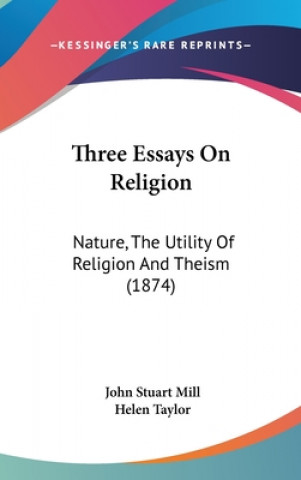 —KESSINGER'S RARE REPRINTS—

Three Essays On Religion

Nature, The Utility Of Religion And Theism (1874)

John Stuart Mill
Helen Taylor